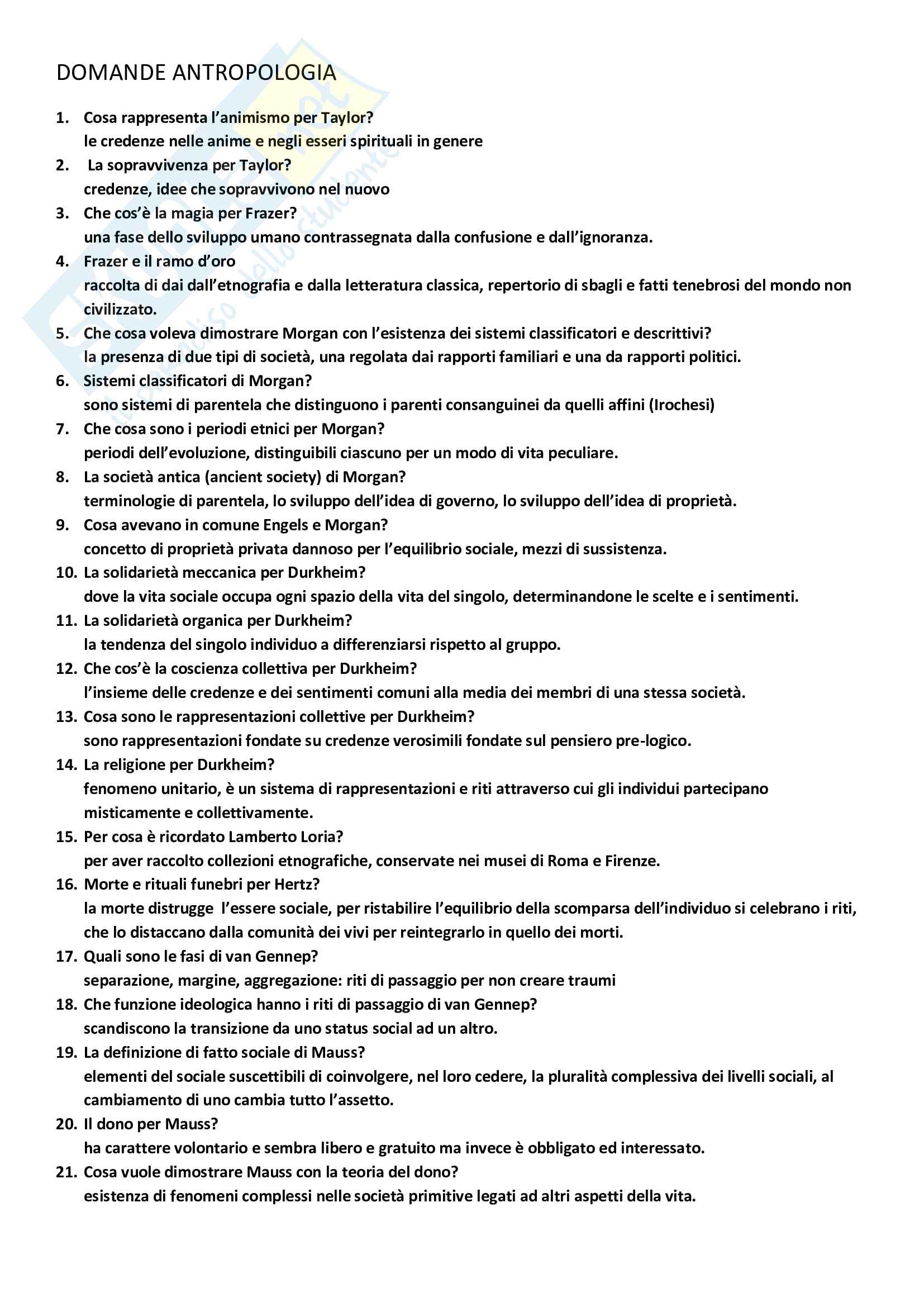 DOMANDE ANTROPOLOGIA

1. Cosa rappresenta l'animismo per Taylor?
le credenze nelle anime e negli esseri spirituali in genere
2. La sopravvivenza per Taylor?
credenze, idee che sopravvivono nel nuovo
3. Che cos'è la magia per Frazer?
una fase dello sviluppo umano contrassegnata dalla confusione e dall'ignoranza.
4. Frazer e il ramo d'oro
raccolta di dai dall'etnografia e dalla letteratura classica, repertorio di sbagli e fatti tenebrosi del mondo non civilizzato.
5. Che cosa voleva dimostrare Morgan con l'esistenza dei sistemi classificatori e descrittivi?
la presenza di due tipi di società, una regolata dai rapporti familiari e una da rapporti politici.
6. Sistemi classificatori di Morgan?
sono sistemi di parentela che distinguono i parenti consanguinei da quelli affini (Irochesi)
7. Che cosa sono i periodi etnici per Morgan?
periodi dell'evoluzione, distinguibili ciascuno per un modo di vita peculiare.
8. La società antica (ancient society) di Morgan?
terminologie di parentela, lo sviluppo dell'idea di governo, lo sviluppo dell'idea di proprietà.
9. Cosa avevano in comune Engels e Morgan?
concetto di proprietà privata dannoso per l'equilibrio sociale, mezzi di sussistenza.
10. La solidarietà meccanica per Durkheim?
dove la vita sociale occupa ogni spazio della vita del singolo, determinandone le scelte e i sentimenti.
11. La solidarietà organica per Durkheim?
la tendenza del singolo individuo a differenziarsi rispetto al gruppo.
12. Che cos'è la coscienza collettiva per Durkheim?
l'insieme delle credenze e dei sentimenti comuni alla media dei membri di una stessa società.
13. Cosa sono le rappresentazioni collettive per Durkheim?
sono rappresentazioni fondate su credenze verosimili fondate sul pensiero pre-logico.
14. La religione per Durkheim?
fenomeno unitario, è un sistema di rappresentazioni e riti attraverso cui gli individui partecipano misticamente e collettivamente.
15. Per cosa è ricordato Lamberto Loria?
per aver raccolto collezioni etnografiche, conservate nei musei di Roma e Firenze.
16. Morte e rituali funebri per Hertz?
la morte distrugge l'essere sociale, per ristabilire l'equilibrio della scomparsa dell'individuo si celebrano i riti, che lo distaccano dalla comunità dei vivi per reintegrarlo in quello dei morti.
17. Quali sono le fasi di van Gennep?
separazione, margine, aggregazione: riti di passaggio per non creare traumi
18. Che funzione ideologica hanno i riti di passaggio di van Gennep?
scandiscono la transizione da uno status social ad un altro.
19. La definizione di fatto sociale di Mauss?
elementi del sociale suscettibili di coinvolgere, nel loro cedere, la pluralità complessiva dei livelli sociali, al cambiamento di uno cambia tutto l'assetto.
20. Il dono per Mauss?
ha carattere volontario e sembra libero e gratuito ma invece è obbligato ed interessato.
21. Cosa vuole dimostrare Mauss con la teoria del dono?
esistenza di fenomeni complessi nelle società primitive legati ad altri aspetti della vita.